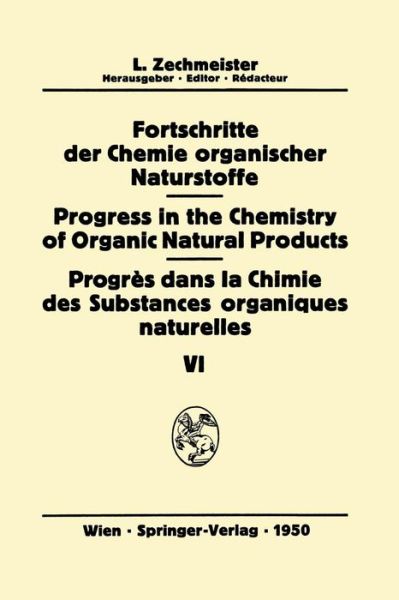 L. Zechmeister
Herausgeber · Editor · Rédacteur

Fortschritte der Chemie organischer Naturstoffe

Progress in the Chemistry of Organic Natural Products

Progrès dans la Chimie des Substances organiques naturelles

VI

Wien · Springer-Verlag · 1950